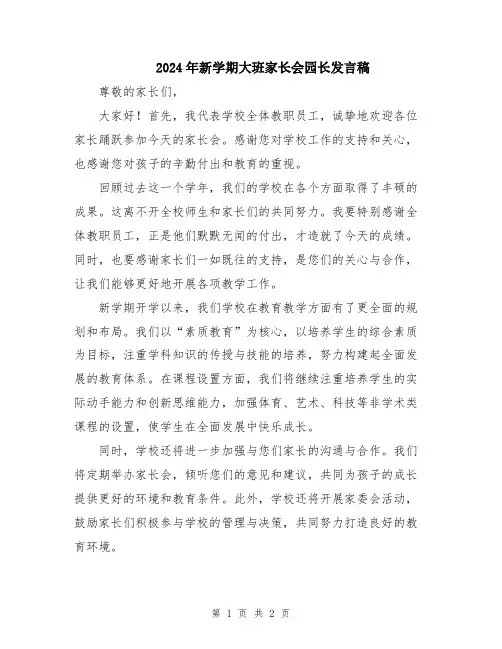 2024年新学期大班家长会园长发言稿

尊敬的家长们，

大家好！首先，我代表学校全体教职员工，诚挚地欢迎各位家长踊跃参加今天的家长会。感谢您对学校工作的支持和关心，也感谢您对孩子的辛勤付出和教育的重视。

回顾过去这一个学年，我们的学校在各个方面取得了丰硕的成果。这离不开全校师生和家长们的共同努力。我要特别感谢全体教职员工，正是他们默默无闻的付出，才造就了今天的成绩。同时，也要感谢家长们一如既往的支持，是您们的关心与合作，让我们能够更好地开展各项教学工作。

新学期开学以来，我们学校在教育教学方面有了更全面的规划和布局。我们以“素质教育”为核心，以培养学生的综合素质为目标，注重学科知识的传授与技能的培养，努力构建起全面发展的教育体系。在课程设置方面，我们将继续注重培养学生的实际动手能力和创新思维能力，加强体育、艺术、科技等非学术类课程的设置，使学生在全面发展中快乐成长。

同时，学校还将进一步加强与您们家长的沟通与合作。我们将定期举办家长会，倾听您们的意见和建议，共同为孩子的成长提供更好的环境和教育条件。此外，学校还将开展家委会活动，鼓励家长们积极参与学校的管理与决策，共同努力打造良好的教育环境。

第 1 页 共 2 页